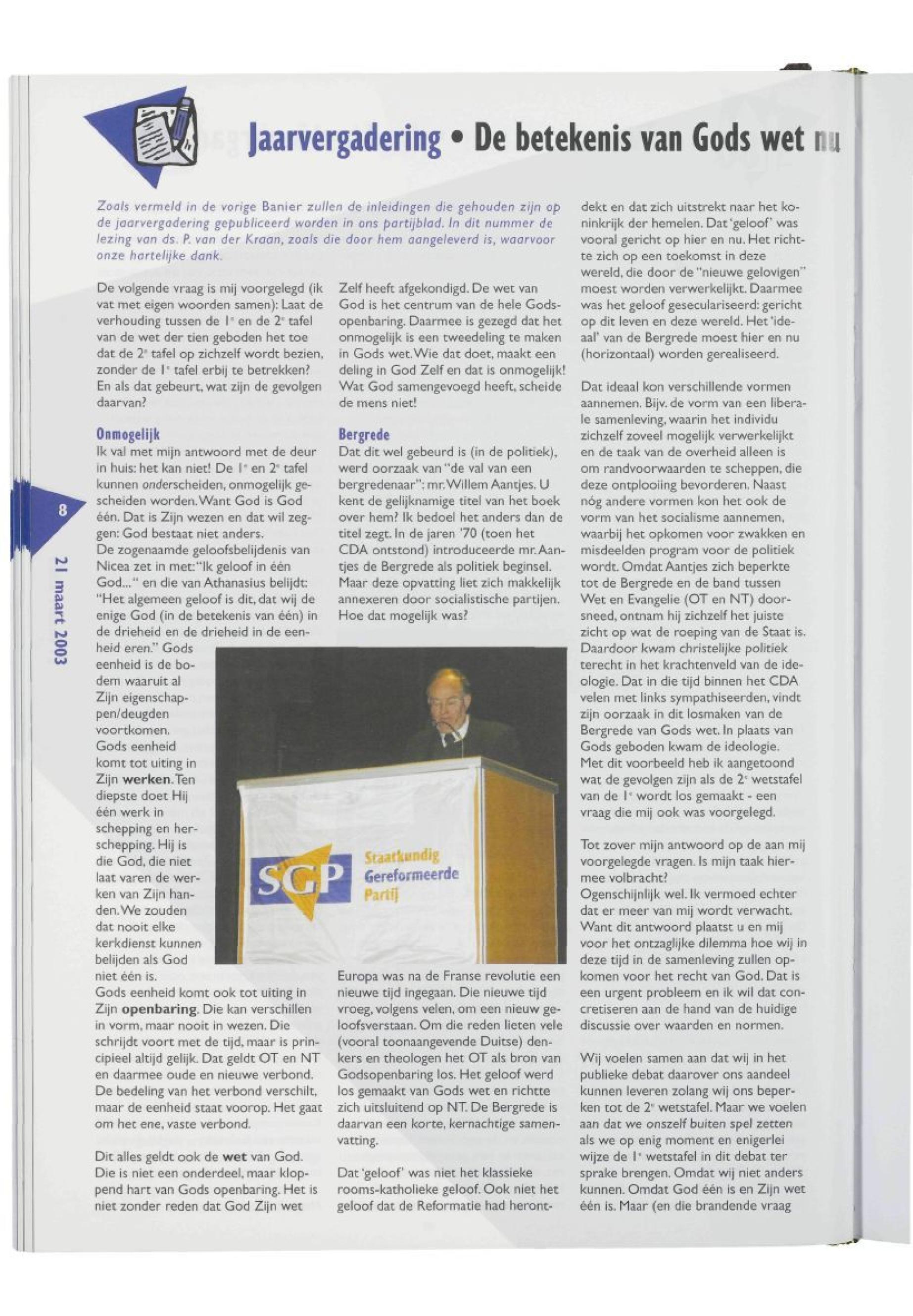 Jaarvergadering • De betekenis van Gods wet nu

Zoals vermeld in de vorige Banier zullen de inleidingen die gehouden zijn op de jaarvergadering gepubliceerd worden in ons partijblad. In dit nummer de lezing van ds. P. van der Kraan, zoals die door hem aangeleverd is, waarvoor onze hartelijke dank.

De volgende vraag is mij voorgelegd (ik vat met eigen woorden samen): Laat de verhouding tussen de $1^e$ en de $2^e$ tafel van de wet der tien geboden het toe dat de $2^e$ tafel op zichzelf wordt bezien, zonder de $1^e$ tafel erbij te betrekken? En als dat gebeurt, wat zijn de gevolgen daarvan?

Onmogelijk
Ik val met mijn antwoord met de deur in huis: het kan niet! De $1^e$ en $2^e$ tafel kunnen onderscheiden, onmogelijk gescheiden worden. Want God is God één. Dat is Zijn wezen en dat wil zeggen: God bestaat niet anders.
De zogenaamde geloofsbelijdenis van Nicea zet in met: "Ik geloof in één God..." en die van Athanasius belijdt: "Het algemeen geloof is dit, dat wij de enige God (in de betekenis van één) in de drieheid en de drieheid in de eenheid eren." Gods eenheid is de bodem waaruit al Zijn eigenschappen/deugden voortkomen. Gods eenheid komt tot uiting in Zijn werken. Ten diepste doet Hij één werk in schepping en herschepping. Hij is die God, die niet laat varen de werken van Zijn handen. We zouden dat nooit elke kerkdienst kunnen belijden als God niet één is.
Gods eenheid komt ook tot uiting in Zijn openbaring. Die kan verschillen in vorm, maar nooit in wezen. Die schrijdt voort met de tijd, maar is principieel altijd gelijk. Dat geldt OT en NT en daarmee oude en nieuwe verbond. De bedeling van het verbond verschilt, maar de eenheid staat voorop. Het gaat om het ene, vaste verbond.

Dit alles geldt ook de wet van God. Die is niet een onderdeel, maar kloppend hart van Gods openbaring. Het is niet zonder reden dat God Zijn wet Zelf heeft afgekondigd. De wet van God is het centrum van de hele Godsopenbaring. Daarmee is gezegd dat het onmogelijk is een tweedeling te maken in Gods wet. Wie dat doet, maakt een deling in God Zelf en dat is onmogelijk! Wat God samengevoegd heeft, scheide de mens niet!

Bergrede
Dat dit wel gebeurd is (in de politiek), werd oorzaak van "de val van een bergredenaar": mr. Willem Aantjes. U kent de gelijknamige titel van het boek over hem? Ik bedoel het anders dan de titel zegt. In de jaren '70 (toen het CDA ontstond) introduceerde mr. Aantjes de Bergrede als politiek beginsel. Maar deze opvatting liet zich makkelijk annexeren door socialistische partijen. Hoe dat mogelijk was?

SGP Staatkundig Gereformeerde Partij

Europa was na de Franse revolutie een nieuwe tijd ingegaan. Die nieuwe tijd vroeg, volgens velen, om een nieuw geloofsverstaan. Om die reden lieten vele (vooral toonaangevende Duitse) denkers en theologen het OT als bron van Godsopenbaring los. Het geloof werd los gemaakt van Gods wet en richtte zich uitsluitend op NT. De Bergrede is daarvan een korte, kernachtige samenvatting.

Dat 'geloof' was niet het klassieke rooms-katholieke geloof. Ook niet het geloof dat de Reformatie had herontdekt en dat zich uitstrekt naar het koninkrijk der hemelen. Dat 'geloof' was vooral gericht op hier en nu. Het richtte zich op een toekomst in deze wereld, die door de "nieuwe gelovigen" moest worden verwerkelijkt. Daarmee was het geloof geseculariseerd: gericht op dit leven en deze wereld. Het 'ideaal' van de Bergrede moest hier en nu (horizontaal) worden gerealiseerd.

Dat ideaal kon verschillende vormen aannemen. Bijv. de vorm van een liberale samenleving, waarin het individu zichzelf zoveel mogelijk verwerkelijkt en de taak van de overheid alleen is om randvoorwaarden te scheppen, die deze ontplooiing bevorderen. Naast nóg andere vormen kon het ook de vorm van het socialisme aannemen, waarbij het opkomen voor zwakken en misdeelden program voor de politiek wordt. Omdat Aantjes zich beperkte tot de Bergrede en de band tussen Wet en Evangelie (OT en NT) doorsneed, ontnam hij zichzelf het juiste zicht op wat de roeping van de Staat is. Daardoor kwam christelijke politiek terecht in het krachtenveld van de ideologie. Dat in die tijd binnen het CDA velen met links sympathiseerden, vindt zijn oorzaak in dit losmaken van de Bergrede van Gods wet. In plaats van Gods geboden kwam de ideologie.
Met dit voorbeeld heb ik aangetoond wat de gevolgen zijn als de $2^e$ wetstafel van de $1^e$ wordt los gemaakt - een vraag die mij ook was voorgelegd.

Tot zover mijn antwoord op de aan mij voorgelegde vragen. Is mijn taak hiermee volbracht?
Ogenschijnlijk wel. Ik vermoed echter dat er meer van mij wordt verwacht. Want dit antwoord plaatst u en mij voor het ontzaglijke dilemma hoe wij in deze tijd in de samenleving zullen opkomen voor het recht van God. Dat is een urgent probleem en ik wil dat concretiseren aan de hand van de huidige discussie over waarden en normen.

Wij voelen samen aan dat wij in het publieke debat daarover ons aandeel kunnen leveren zolang wij ons beperken tot de $2^e$ wetstafel. Maar we voelen aan dat we onszelf buiten spel zetten als we op enig moment en enigerlei wijze de $1^e$ wetstafel in dit debat ter sprake brengen. Omdat wij niet anders kunnen. Omdat God één is en Zijn wet één is. Maar (en die brandende vraag

8

21 maart 2003